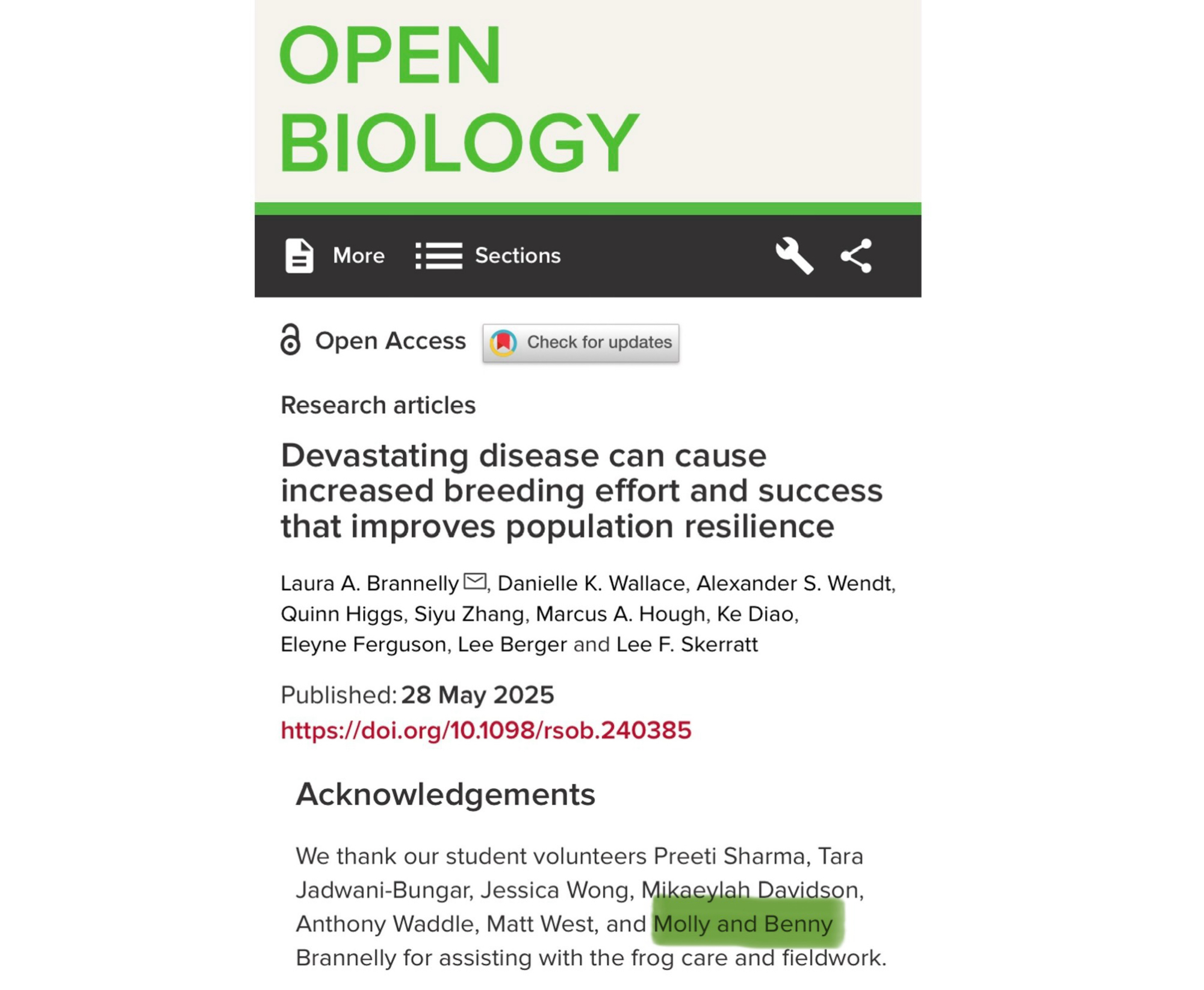 OPEN
BIOLOGY

More Sections

Open Access Check for updates

Research articles

Devastating disease can cause increased breeding effort and success that improves population resilience

Laura A. Brannelly, Danielle K. Wallace, Alexander S. Wendt, Quinn Higgs, Siyu Zhang, Marcus A. Hough, Ke Diao, Eleyne Ferguson, Lee Berger and Lee F. Skerratt

Published: 28 May 2025
https://doi.org/10.1098/rsob.240385

Acknowledgements

We thank our student volunteers Preeti Sharma, Tara Jadwani-Bungar, Jessica Wong, Mikaeylah Davidson, Anthony Waddle, Matt West, and Molly and Benny Brannelly for assisting with the frog care and fieldwork.